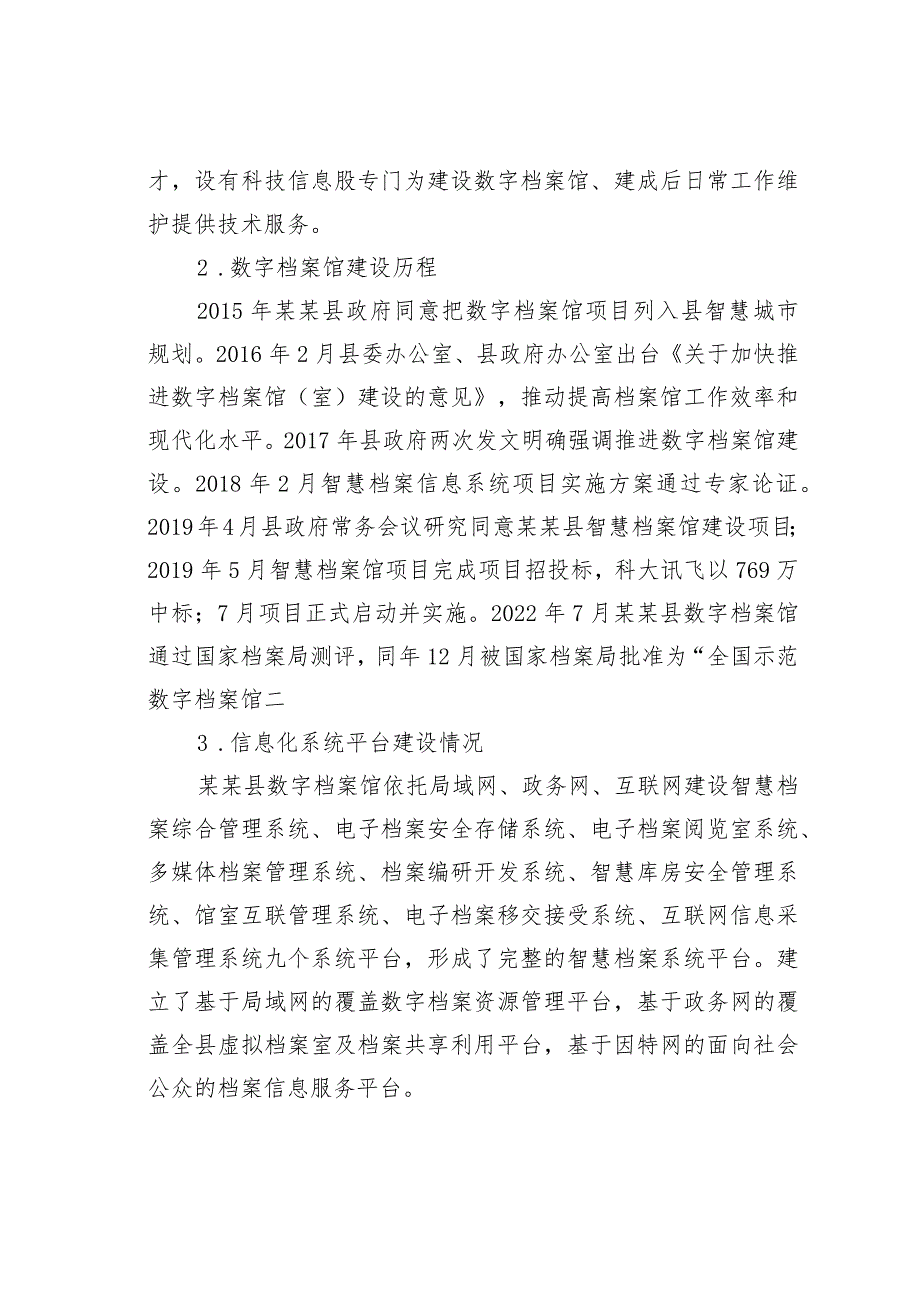 才，设有科技信息股专门为建设数字档案馆、建成后日常工作维护提供技术服务。

2．数字档案馆建设历程

2015年某某县政府同意把数字档案馆项目列入县智慧城市规划。2016年2月县委办公室、县政府办公室出台《关于加快推进数字档案馆（室）建设的意见》，推动提高档案馆工作效率和现代化水平。2017年县政府两次发文明确强调推进数字档案馆建设。2018年2月智慧档案信息系统项目实施方案通过专家论证。2019年4月县政府常务会议研究同意某某县智慧档案馆建设项目；2019年5月智慧档案馆项目完成项目招投标，科大讯飞以769万中标；7月项目正式启动并实施。2022年7月某某县数字档案馆通过国家档案局测评，同年12月被国家档案局批准为“全国示范数字档案馆二

3．信息化系统平台建设情况

某某县数字档案馆依托局域网、政务网、互联网建设智慧档案综合管理系统、电子档案安全存储系统、电子档案阅览室系统、多媒体档案管理系统、档案编研开发系统、智慧库房安全管理系统、馆室互联管理系统、电子档案移交接受系统、互联网信息采集管理系统九个系统平台，形成了完整的智慧档案系统平台。建立了基于局域网的覆盖数字档案资源管理平台，基于政务网的覆盖全县虚拟档案室及档案共享利用平台，基于因特网的面向社会公众的档案信息服务平台。